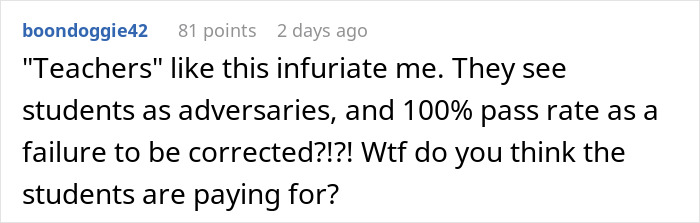 boondoggie42 81 points 2 days ago

"Teachers" like this infuriate me. They see students as adversaries, and 100% pass rate as a failure to be corrected?!?! Wtf do you think the students are paying for?